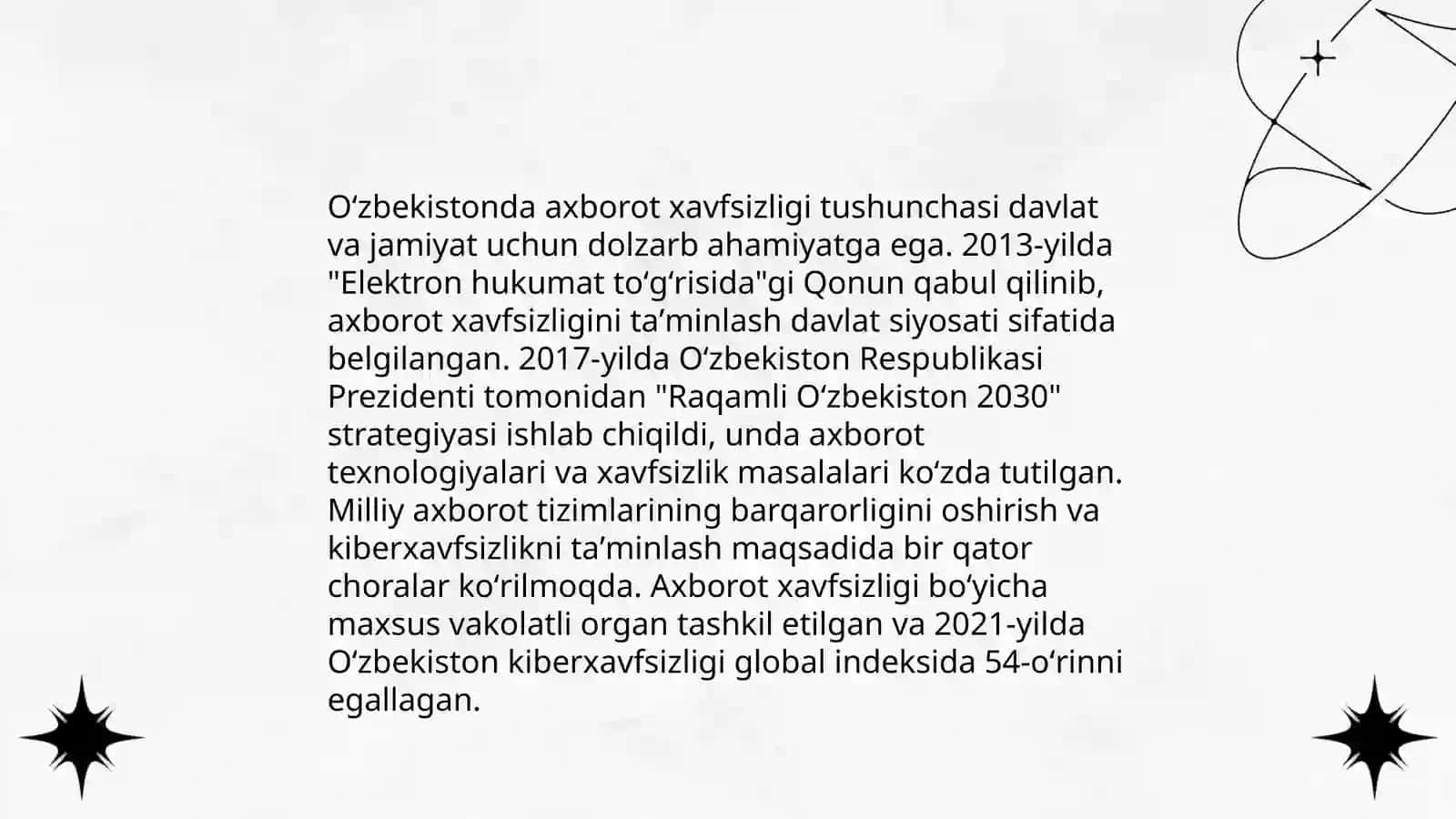 O‘zbekistonda axborot xavfsizligi tushunchasi davlat va jamiyat uchun dolzarb ahamiyatga ega. 2013-yilda "Elektron hukumat to‘g‘risida"gi Qonun qabul qilinib, axborot xavfsizligini ta’minlash davlat siyosati sifatida belgilangan. 2017-yilda O‘zbekiston Respublikasi Prezidenti tomonidan "Raqamli O‘zbekiston 2030" strategiyasi ishlab chiqildi, unda axborot texnologiyalari va xavfsizlik masalalari ko‘zda tutilgan. Milliy axborot tizimlarining barqarorligini oshirish va kiberxavfsizlikni ta’minlash maqsadida bir qator choralar ko‘rilmoqda. Axborot xavfsizligi bo‘yicha maxsus vakolatli organ tashkil etilgan va 2021-yilda O‘zbekiston kiberxavfsizligi global indeksida 54-o‘rinni egallagan.